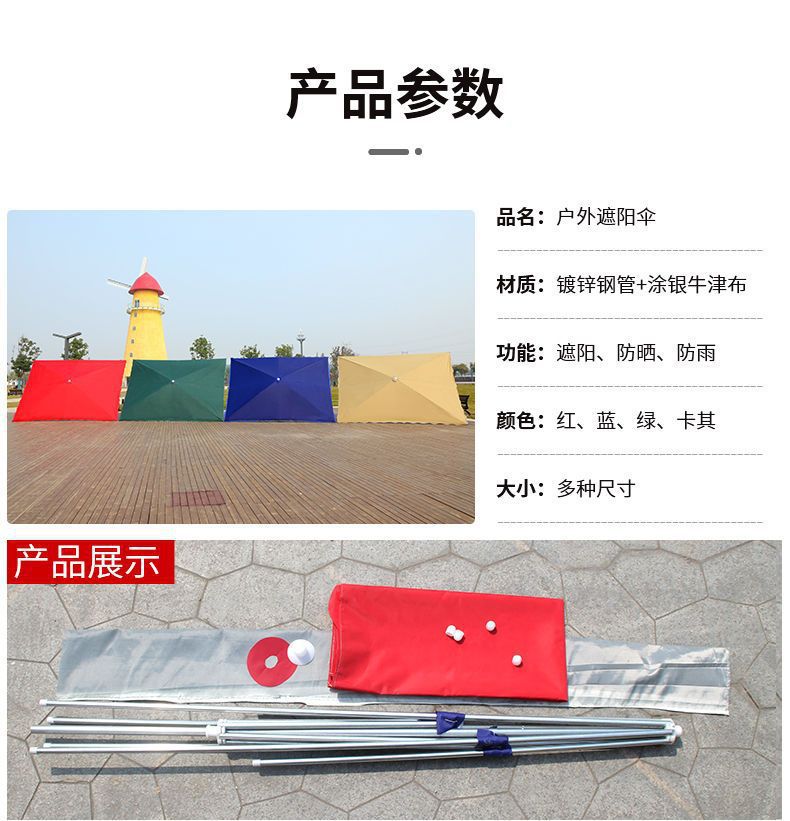 产品参数

品名：户外遮阳伞

材质：镀锌钢管+涂银牛津布

功能：遮阳、防晒、防雨

颜色：红、蓝、绿、卡其

大小：多种尺寸

产品展示